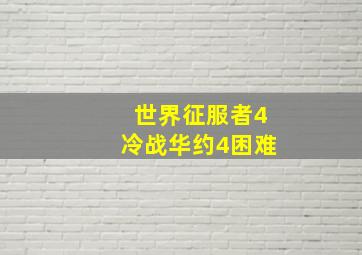 世界征服者4
冷战华约4困难